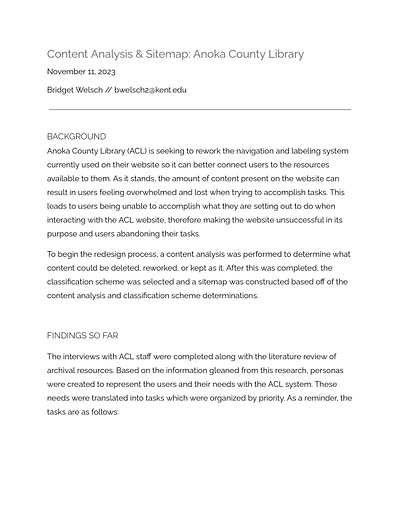 Content Analysis & Sitemap: Anoka County Library

November 11, 2023

Bridget Welsch // bwelsch2@kent.edu

BACKGROUND

Anoka County Library (ACL) is seeking to rework the navigation and labeling system currently used on their website so it can better connect users to the resources available to them. As it stands, the amount of content present on the website can result in users feeling overwhelmed and lost when trying to accomplish tasks. This leads to users being unable to accomplish what they are setting out to do when interacting with the ACL website, therefore making the website unsuccessful in its purpose and users abandoning their tasks.

To begin the redesign process, a content analysis was performed to determine what content could be deleted, reworked, or kept as it. After this was completed, the classification scheme was selected and a sitemap was constructed based off of the content analysis and classification scheme determinations.

FINDINGS SO FAR

The interviews with ACL staff were completed along with the literature review of archival resources. Based on the information gleaned from this research, personas were created to represent the users and their needs with the ACL system. These needs were translated into tasks which were organized by priority. As a reminder, the tasks are as follows: